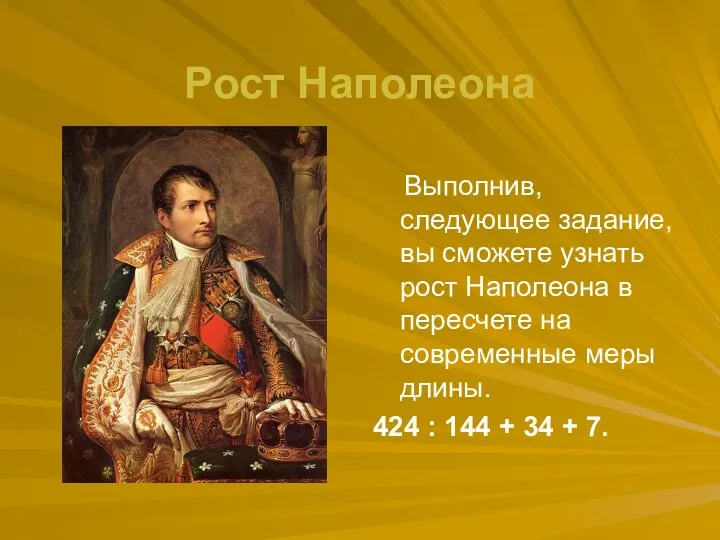 Рост Наполеона

Выполнив, следующее задание, вы сможете узнать рост Наполеона в пересчете на современные меры длины.

424 : 144 + 34 + 7.